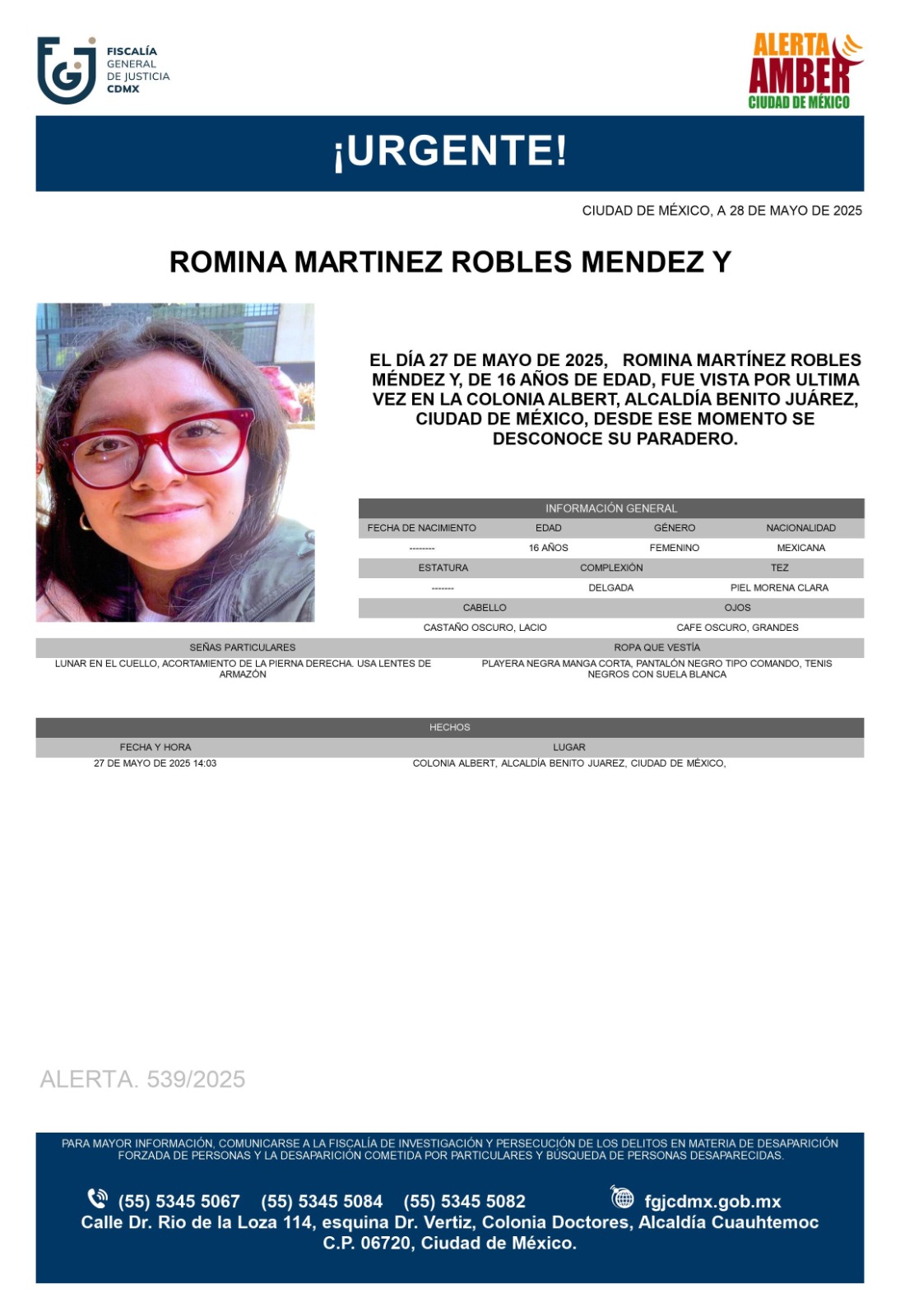 FISCALÍA GENERAL DE JUSTICIA CDMX

ALERTA AMBER CIUDAD DE MÉXICO

¡URGENTE!

CIUDAD DE MÉXICO, A 28 DE MAYO DE 2025

ROMINA MARTINEZ ROBLES MENDEZ Y

EL DÍA 27 DE MAYO DE 2025, ROMINA MARTÍNEZ ROBLES MÉNDEZ Y, DE 16 AÑOS DE EDAD, FUE VISTA POR ULTIMA VEZ EN LA COLONIA ALBERT, ALCALDÍA BENITO JUÁREZ, CIUDAD DE MÉXICO, DESDE ESE MOMENTO SE DESCONOCE SU PARADERO.

INFORMACIÓN GENERAL

| FECHA DE NACIMIENTO | EDAD | GÉNERO | NACIONALIDAD |
|---|---|---|---|
| -------- | 16 AÑOS | FEMENINO | MEXICANA |

| ESTATURA | COMPLEXIÓN | TEZ |
|---|---|---|
| ------- | DELGADA | PIEL MORENA CLARA |

| CABELLO | OJOS |
|---|---|
| CASTAÑO OSCURO, LACIO | CAFE OSCURO, GRANDES |

| SEÑAS PARTICULARES | ROPA QUE VESTÍA |
|---|---|
| LUNAR EN EL CUELLO, ACORTAMIENTO DE LA PIERNA DERECHA. USA LENTES DE ARMAZÓN | PLAYERA NEGRA MANGA CORTA, PANTALÓN NEGRO TIPO COMANDO, TENIS NEGROS CON SUELA BLANCA |

HECHOS

| FECHA Y HORA | LUGAR |
|---|---|
| 27 DE MAYO DE 2025 14:03 | COLONIA ALBERT, ALCALDÍA BENITO JUAREZ, CIUDAD DE MÉXICO, |

ALERTA. 539/2025

PARA MAYOR INFORMACIÓN, COMUNICARSE A LA FISCALÍA DE INVESTIGACIÓN Y PERSECUCIÓN DE LOS DELITOS EN MATERIA DE DESAPARICIÓN FORZADA DE PERSONAS Y LA DESAPARICIÓN COMETIDA POR PARTICULARES Y BÚSQUEDA DE PERSONAS DESAPARECIDAS.

(55) 5345 5067 (55) 5345 5084 (55) 5345 5082 fgjcdmx.gob.mx
Calle Dr. Rio de la Loza 114, esquina Dr. Vertiz, Colonia Doctores, Alcaldía Cuauhtemoc C.P. 06720, Ciudad de México.